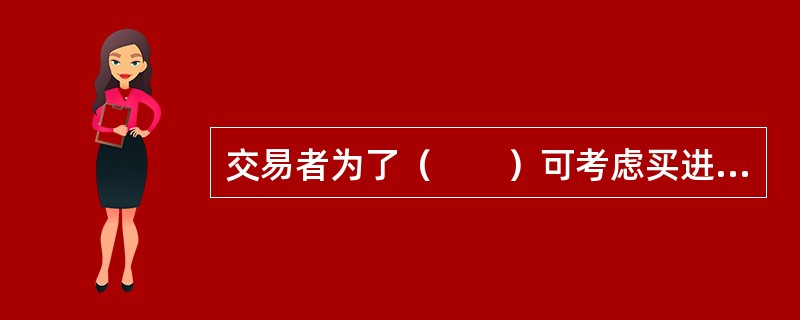 交易者为了（　　）可考虑买进...